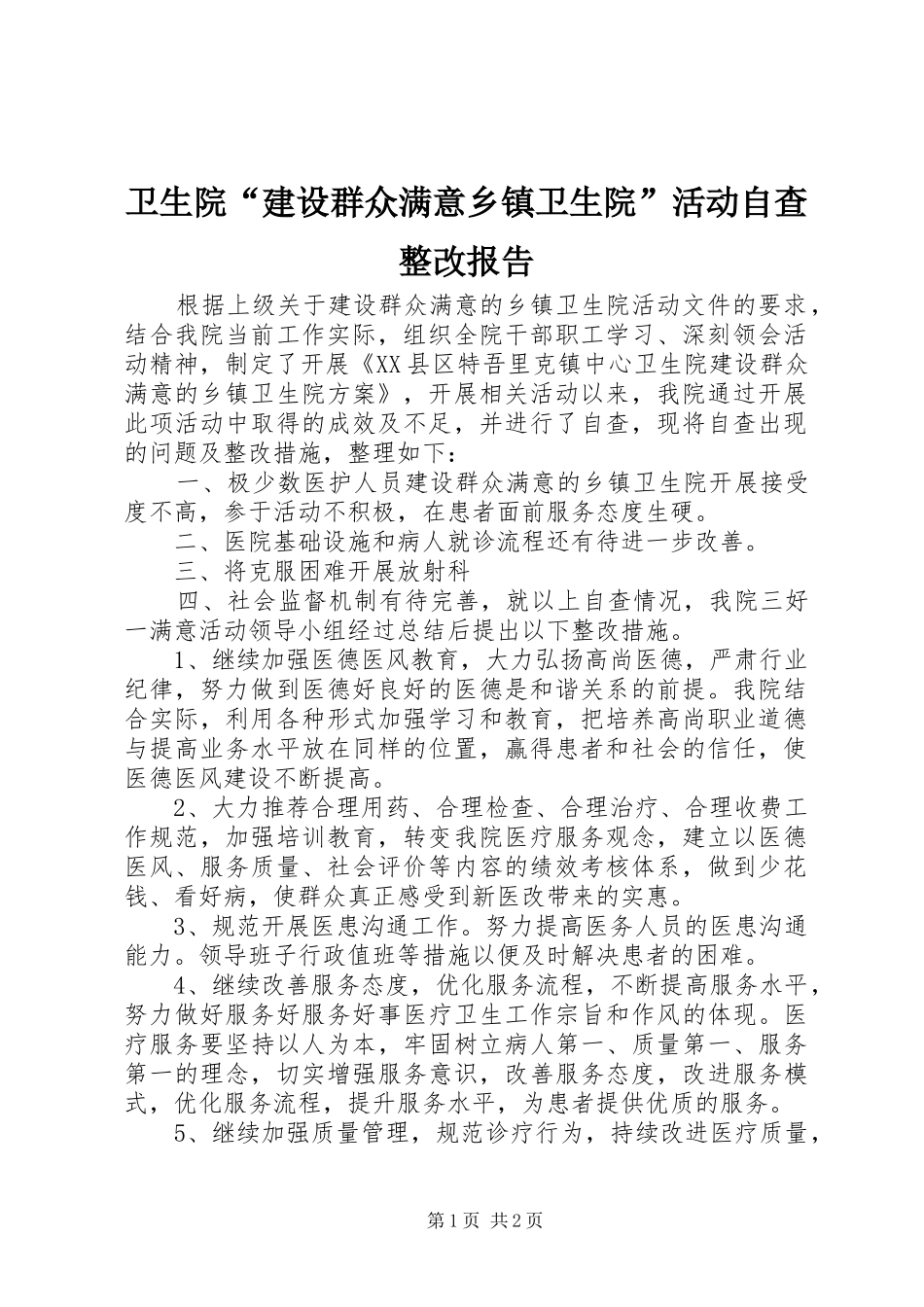 卫生院“建设群众满意乡镇卫生院”活动自查整改报告

根据上级关于建设群众满意的乡镇卫生院活动文件的要求，结合我院当前工作实际，组织全院干部职工学习、深刻领会活动精神，制定了开展《XX县区特吾里克镇中心卫生院建设群众满意的乡镇卫生院方案》，开展相关活动以来，我院通过开展此项活动中取得的成效及不足，并进行了自查，现将自查出现的问题及整改措施，整理如下：

一、极少数医护人员建设群众满意的乡镇卫生院开展接受度不高，参于活动不积极，在患者面前服务态度生硬。

二、医院基础设施和病人就诊流程还有待进一步改善。

三、将克服困难开展放射科

四、社会监督机制有待完善，就以上自查情况，我院三好一满意活动领导小组经过总结后提出以下整改措施。

1、继续加强医德医风教育，大力弘扬高尚医德，严肃行业纪律，努力做到医德好良好的医德是和谐关系的前提。我院结合实际，利用各种形式加强学习和教育，把培养高尚职业道德与提高业务水平放在同样的位置，赢得患者和社会的信任，使医德医风建设不断提高。

2、大力推荐合理用药、合理检查、合理治疗、合理收费工作规范，加强培训教育，转变我院医疗服务观念，建立以医德医风、服务质量、社会评价等内容的绩效考核体系，做到少花钱、看好病，使群众真正感受到新医改带来的实惠。

3、规范开展医患沟通工作。努力提高医务人员的医患沟通能力。领导班子行政值班等措施以便及时解决患者的困难。

4、继续改善服务态度，优化服务流程，不断提高服务水平，努力做好服务好服务好事医疗卫生工作宗旨和作风的体现。医疗服务要坚持以人为本，牢固树立病人第一、质量第一、服务第一的理念，切实增强服务意识，改善服务态度，改进服务模式，优化服务流程，提升服务水平，为患者提供优质的服务。

5、继续加强质量管理，规范诊疗行为，持续改进医疗质量，

第1页 共2页